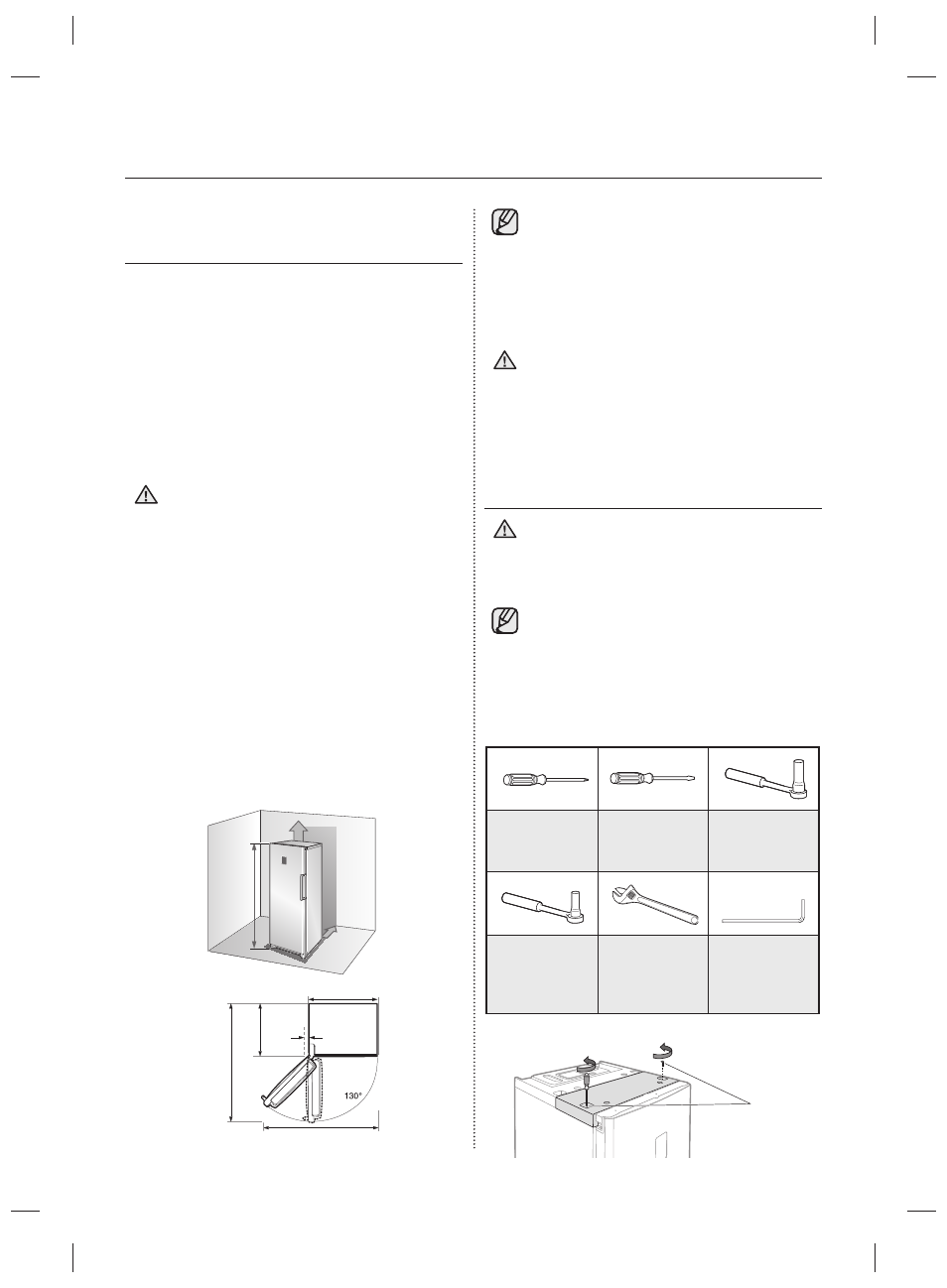 130°